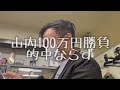 山内100万円勝負
的中ならず